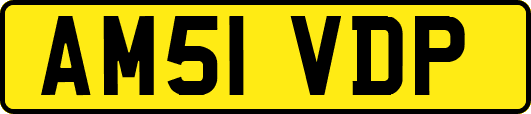 AM51 VDP